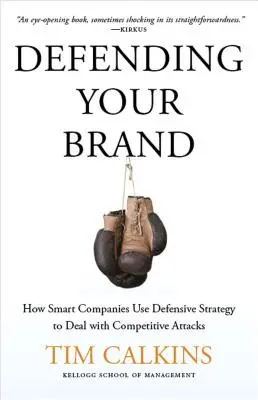 "An eye-opening book, sometimes shocking in its straightforwardness."
—KIRKUS

DEFENDING YOUR BRAND

How Smart Companies Use Defensive Strategy to Deal with Competitive Attacks

TIM CALKINS

KELLOGG SCHOOL OF MANAGEMENT